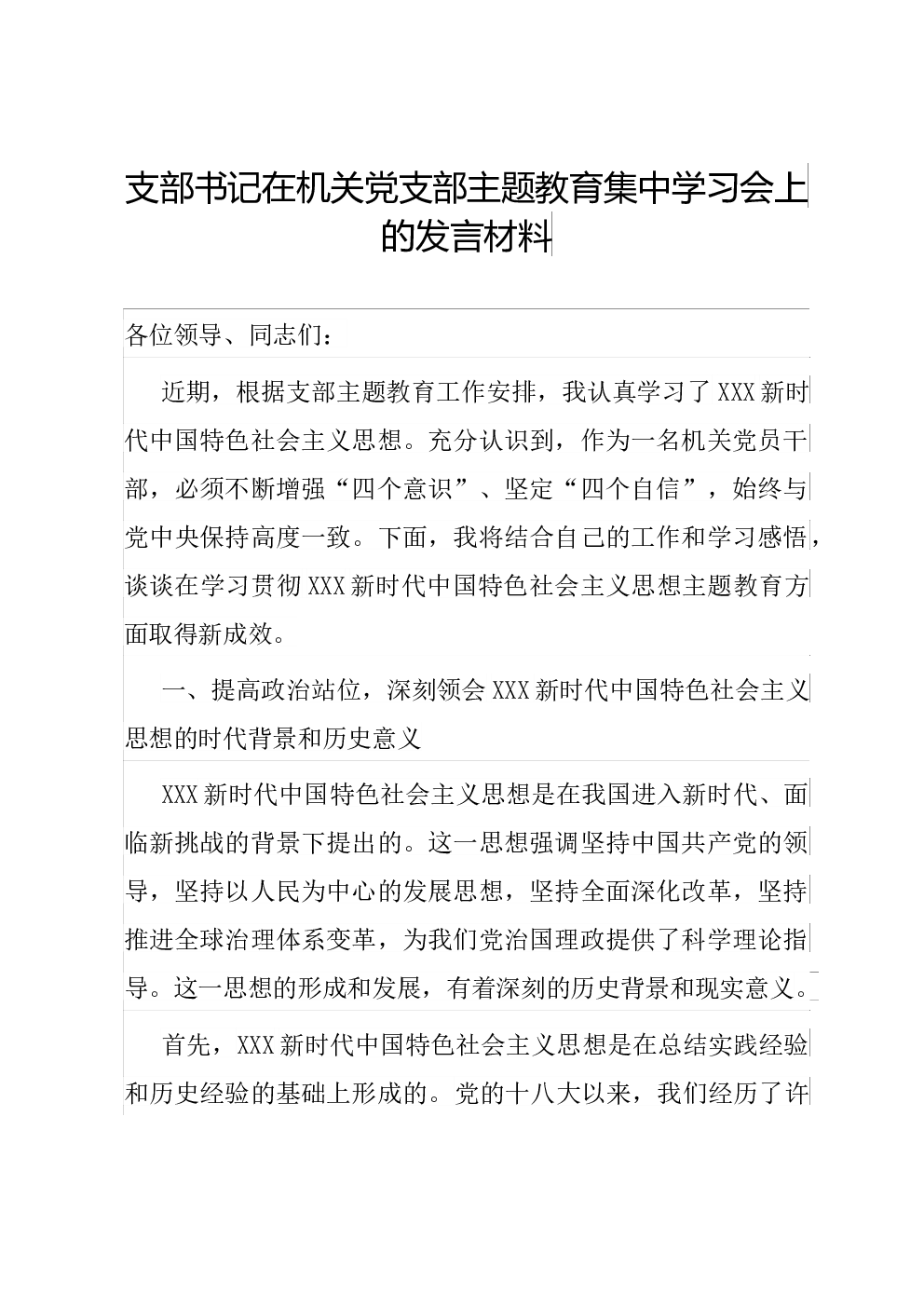 支部书记在机关党支部主题教育集中学习会上的发言材料

各位领导、同志们：

近期，根据支部主题教育工作安排，我认真学习了XXX新时代中国特色社会主义思想。充分认识到，作为一名机关党员干部，必须不断增强“四个意识”、坚定“四个自信”，始终与党中央保持高度一致。下面，我将结合自己的工作和学习感悟，谈谈在学习贯彻XXX新时代中国特色社会主义思想主题教育方面取得新成效。

一、提高政治站位，深刻领会XXX新时代中国特色社会主义思想的时代背景和历史意义

XXX新时代中国特色社会主义思想是在我国进入新时代、面临新挑战的背景下提出的。这一思想强调坚持中国共产党的领导，坚持以人民为中心的发展思想，坚持全面深化改革，坚持推进全球治理体系变革，为我们党治国理政提供了科学理论指导。这一思想的形成和发展，有着深刻的历史背景和现实意义。

首先，XXX新时代中国特色社会主义思想是在总结实践经验和历史经验的基础上形成的。党的十八大以来，我们经历了许